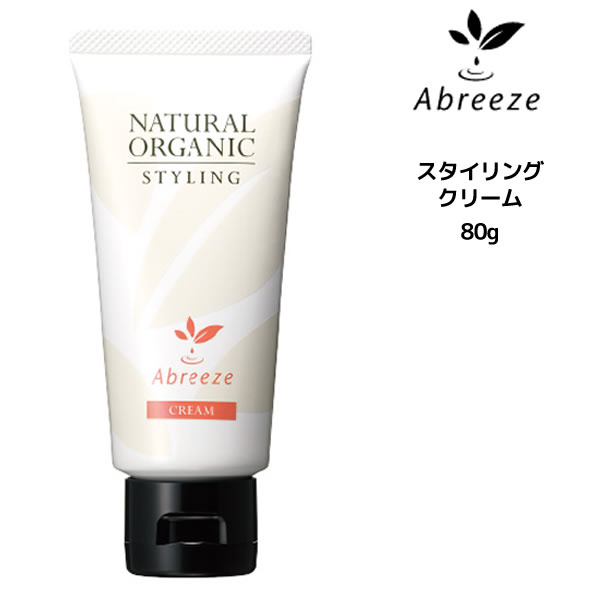 NATURAL
ORGANIC
STYLING

Abreeze

CREAM

Abreeze

スタイリング
クリーム
80g